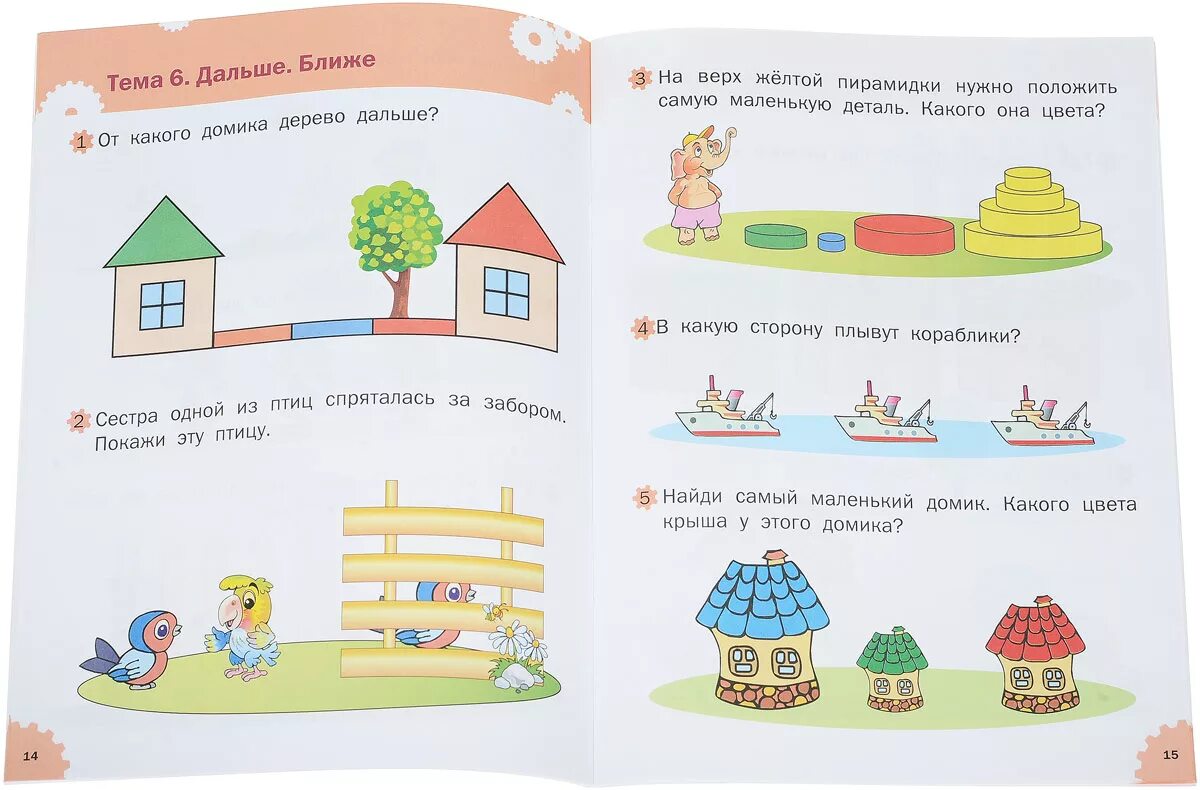 Тема 6. Дальше. Ближе

1 От какого домика дерево дальше?

2 Сестра одной из птиц спряталась за забором. Покажи эту птицу.

14

3 На верх жёлтой пирамидки нужно положить самую маленькую деталь. Какого она цвета?

4 В какую сторону плывут кораблики?

5 Найди самый маленький домик. Какого цвета крыша у этого домика?

15